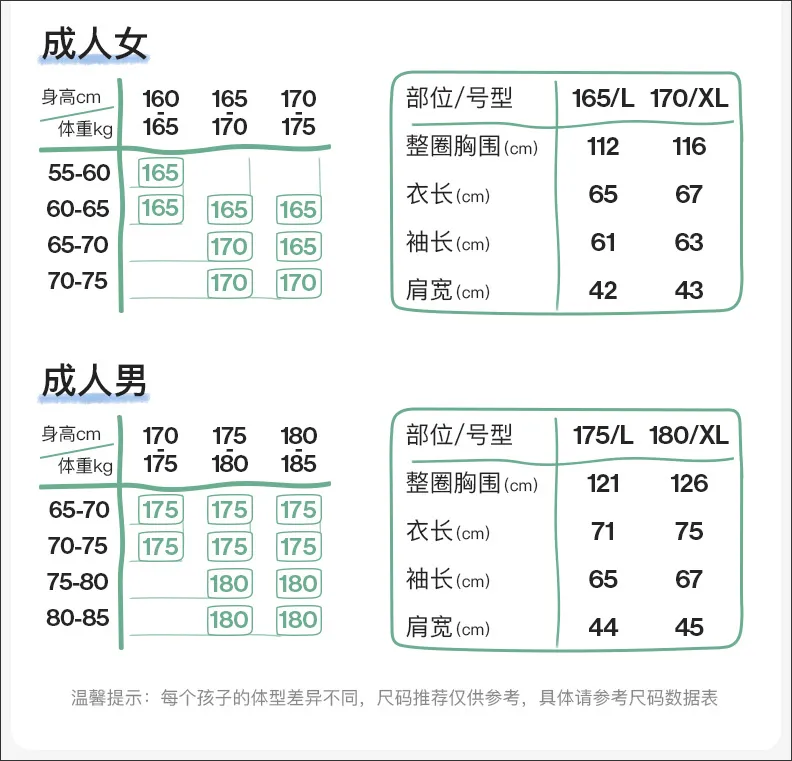 成人女

| 身高cm / 体重kg | 160-165 | 165-170 | 170-175 |
|---|---|---|---|
| 55-60 | 165 | | |
| 60-65 | 165 | 165 | 165 |
| 65-70 | | 170 | 165 |
| 70-75 | | 170 | 170 |

| 部位/号型 | 165/L | 170/XL |
|---|---|---|
| 整圈胸围(cm) | 112 | 116 |
| 衣长(cm) | 65 | 67 |
| 袖长(cm) | 61 | 63 |
| 肩宽(cm) | 42 | 43 |

成人男

| 身高cm / 体重kg | 170-175 | 175-180 | 180-185 |
|---|---|---|---|
| 65-70 | 175 | 175 | 175 |
| 70-75 | 175 | 175 | 175 |
| 75-80 | | 180 | 180 |
| 80-85 | | 180 | 180 |

| 部位/号型 | 175/L | 180/XL |
|---|---|---|
| 整圈胸围(cm) | 121 | 126 |
| 衣长(cm) | 71 | 75 |
| 袖长(cm) | 65 | 67 |
| 肩宽(cm) | 44 | 45 |

温馨提示：每个孩子的体型差异不同，尺码推荐仅供参考，具体请参考尺码数据表